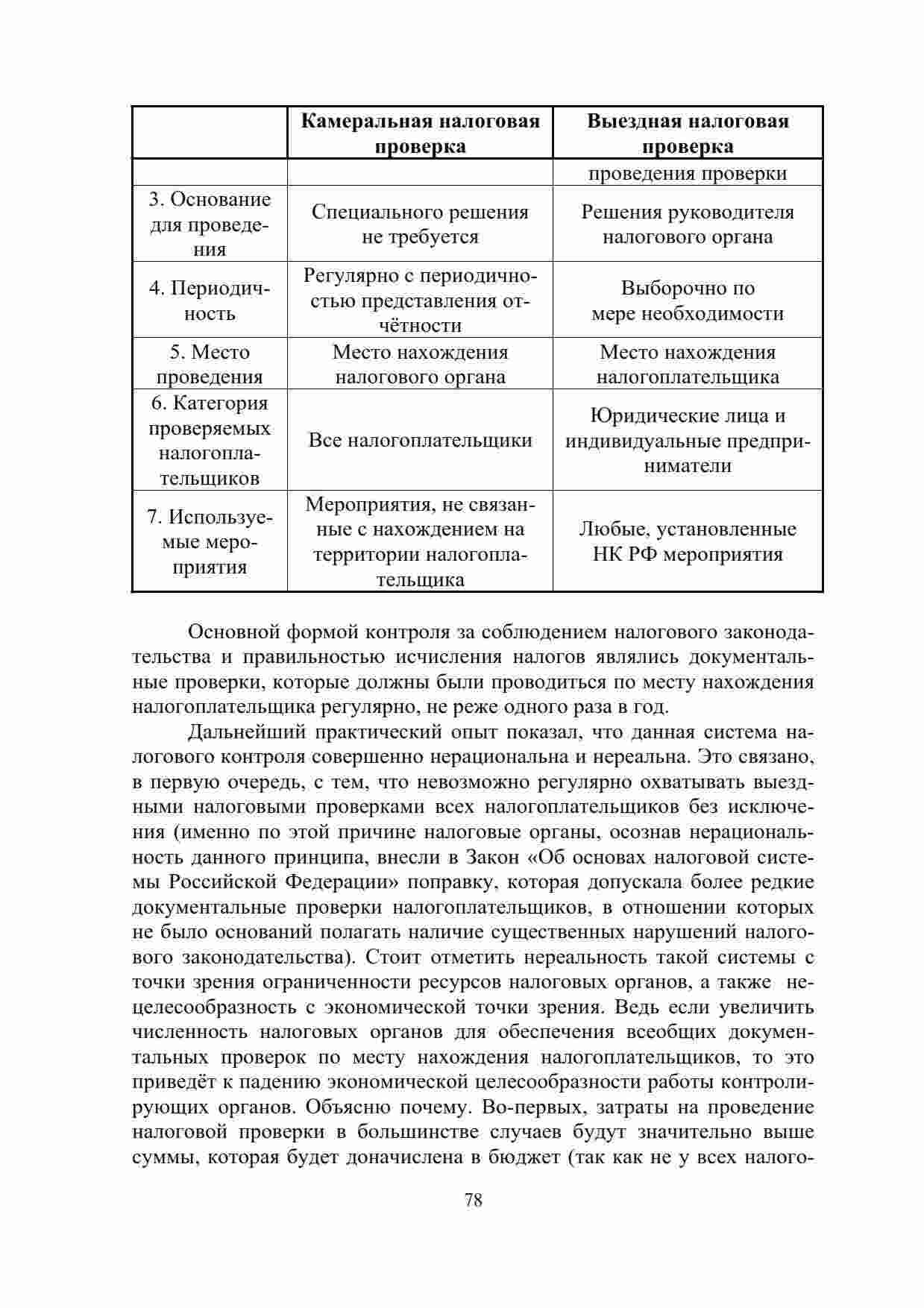 |  | Камеральная налоговая проверка | Выездная налоговая проверка |
|---|---|---|
|  |  | проведения проверки |
| 3. Основание для проведения | Специального решения не требуется | Решения руководителя налогового органа |
| 4. Периодичность | Регулярно с периодичностью представления отчётности | Выборочно по мере необходимости |
| 5. Место проведения | Место нахождения налогового органа | Место нахождения налогоплательщика |
| 6. Категория проверяемых налогоплательщиков | Все налогоплательщики | Юридические лица и индивидуальные предприниматели |
| 7. Используемые мероприятия | Мероприятия, не связанные с нахождением на территории налогоплательщика | Любые, установленные НК РФ мероприятия |

Основной формой контроля за соблюдением налогового законодательства и правильностью исчисления налогов являлись документальные проверки, которые должны были проводиться по месту нахождения налогоплательщика регулярно, не реже одного раза в год.

Дальнейший практический опыт показал, что данная система налогового контроля совершенно нерациональна и нереальна. Это связано, в первую очередь, с тем, что невозможно регулярно охватывать выездными налоговыми проверками всех налогоплательщиков без исключения (именно по этой причине налоговые органы, осознав нерациональность данного принципа, внесли в Закон «Об основах налоговой системы Российской Федерации» поправку, которая допускала более редкие документальные проверки налогоплательщиков, в отношении которых не было оснований полагать наличие существенных нарушений налогового законодательства). Стоит отметить нереальность такой системы с точки зрения ограниченности ресурсов налоговых органов, а также нецелесообразность с экономической точки зрения. Ведь если увеличить численность налоговых органов для обеспечения всеобщих документальных проверок по месту нахождения налогоплательщиков, то это приведёт к падению экономической целесообразности работы контролирующих органов. Объясню почему. Во-первых, затраты на проведение налоговой проверки в большинстве случаев будут значительно выше суммы, которая будет доначислена в бюджет (так как не у всех налого-

78